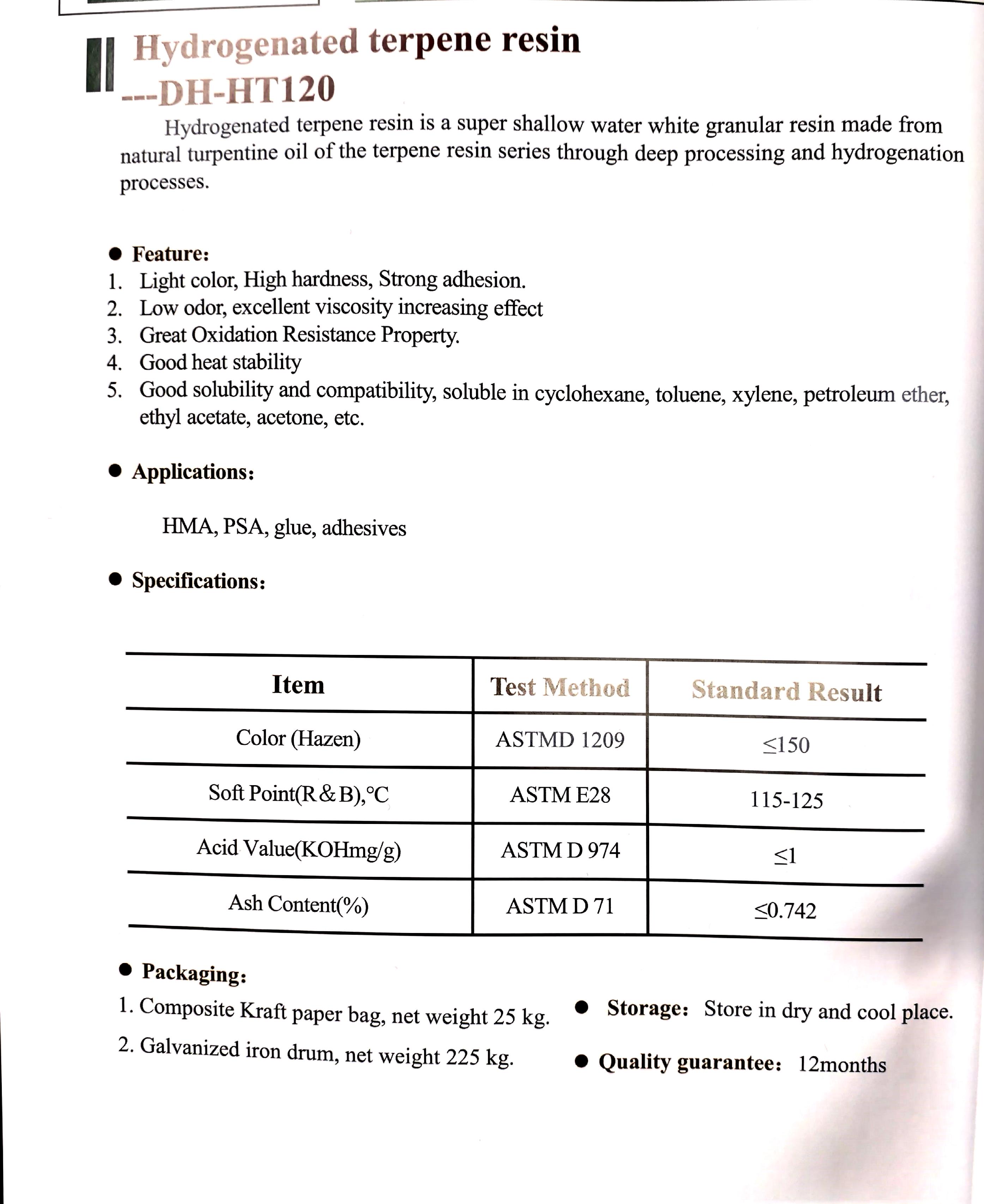 Hydrogenated terpene resin
---DH-HT120

Hydrogenated terpene resin is a super shallow water white granular resin made from natural turpentine oil of the terpene resin series through deep processing and hydrogenation processes.

● Feature:
1. Light color, High hardness, Strong adhesion.
2. Low odor, excellent viscosity increasing effect
3. Great Oxidation Resistance Property.
4. Good heat stability
5. Good solubility and compatibility, soluble in cyclohexane, toluene, xylene, petroleum ether, ethyl acetate, acetone, etc.

● Applications:

HMA, PSA, glue, adhesives

● Specifications:

| Item | Test Method | Standard Result |
|---|---|---|
| Color (Hazen) | ASTMD 1209 | ≤150 |
| Soft Point(R&B),°C | ASTM E28 | 115-125 |
| Acid Value(KOHmg/g) | ASTM D 974 | ≤1 |
| Ash Content(%) | ASTM D 71 | ≤0.742 |

● Packaging:
1. Composite Kraft paper bag, net weight 25 kg.
2. Galvanized iron drum, net weight 225 kg.

● Storage: Store in dry and cool place.

● Quality guarantee: 12months